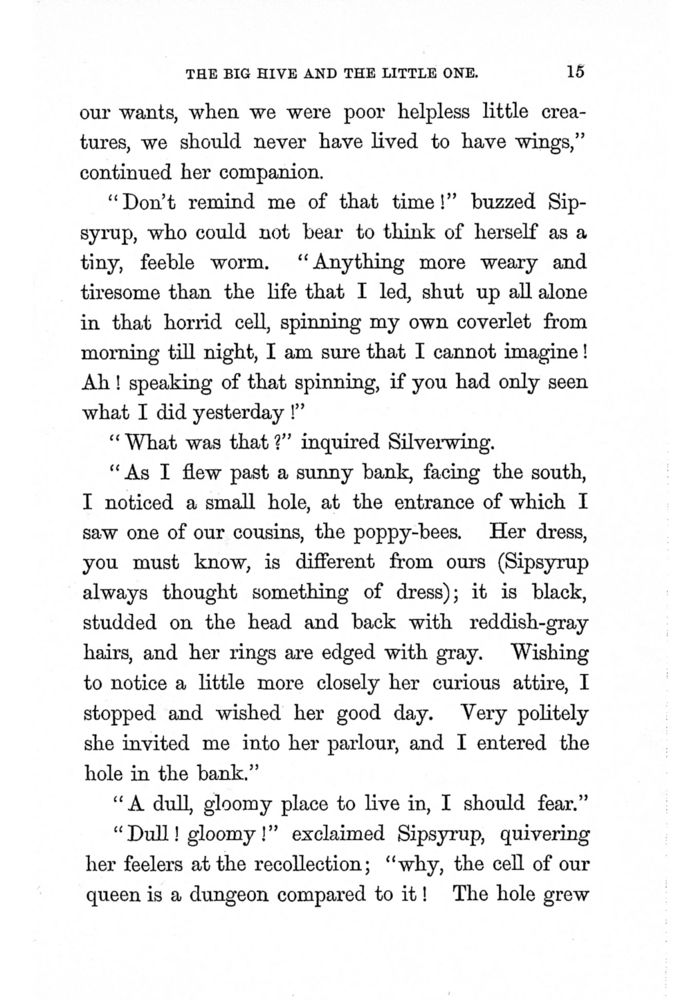 THE BIG HIVE AND THE LITTLE ONE. 15

our wants, when we were poor helpless little creatures, we should never have lived to have wings," continued her companion.

"Don't remind me of that time!" buzzed Sipsyrup, who could not bear to think of herself as a tiny, feeble worm. "Anything more weary and tiresome than the life that I led, shut up all alone in that horrid cell, spinning my own coverlet from morning till night, I am sure that I cannot imagine! Ah! speaking of that spinning, if you had only seen what I did yesterday!"

"What was that?" inquired Silverwing.

"As I flew past a sunny bank, facing the south, I noticed a small hole, at the entrance of which I saw one of our cousins, the poppy-bees. Her dress, you must know, is different from ours (Sipsyrup always thought something of dress); it is black, studded on the head and back with reddish-gray hairs, and her rings are edged with gray. Wishing to notice a little more closely her curious attire, I stopped and wished her good day. Very politely she invited me into her parlour, and I entered the hole in the bank."

"A dull, gloomy place to live in, I should fear."

"Dull! gloomy!" exclaimed Sipsyrup, quivering her feelers at the recollection; "why, the cell of our queen is a dungeon compared to it! The hole grew